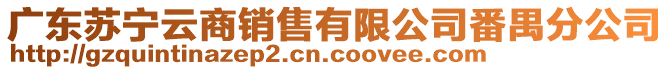 广东苏宁云商销售有限公司番禺分公司
http://gzquintinazep2.cn.coovee.com